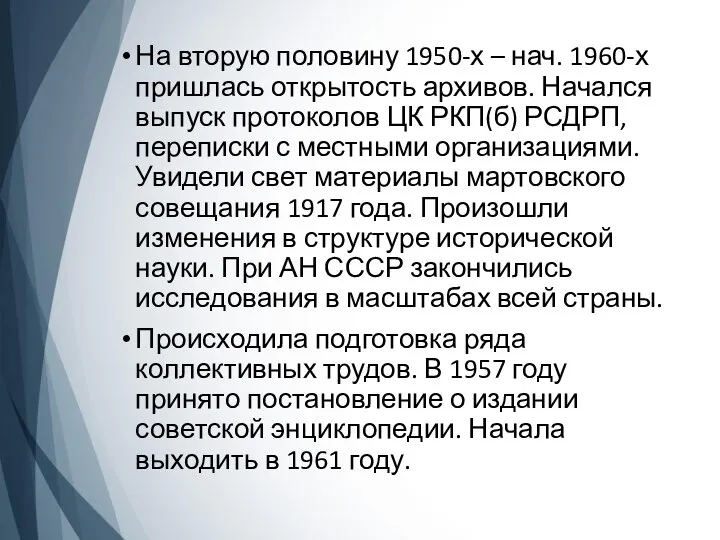 • На вторую половину 1950-х – нач. 1960-х пришлась открытость архивов. Начался выпуск протоколов ЦК РКП(б) РСДРП, переписки с местными организациями. Увидели свет материалы мартовского совещания 1917 года. Произошли изменения в структуре исторической науки. При АН СССР закончились исследования в масштабах всей страны.

• Происходила подготовка ряда коллективных трудов. В 1957 году принято постановление о издании советской энциклопедии. Начала выходить в 1961 году.